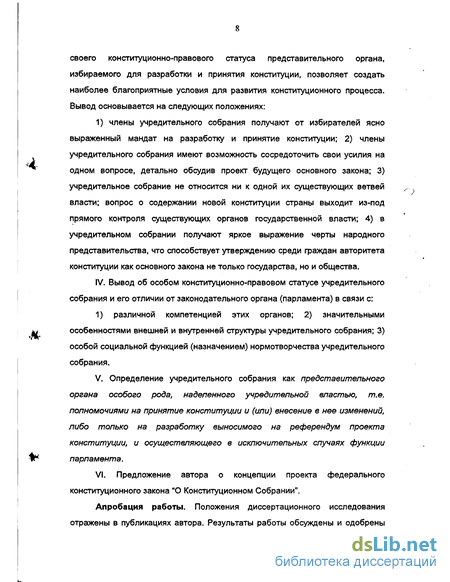 8

своего конституционно-правового статуса представительного органа, избираемого для разработки и принятия конституции, позволяет создать наиболее благоприятные условия для развития конституционного процесса. Вывод основывается на следующих положениях:

1) члены учредительного собрания получают от избирателей ясно выраженный мандат на разработку и принятие конституции; 2) члены учредительного собрания имеют возможность сосредоточить свои усилия на одном вопросе, детально обсудив проект будущего основного закона; 3) учредительное собрание не относится ни к одной их существующих ветвей власти; вопрос о содержании новой конституции страны выходит из-под прямого контроля существующих органов государственной власти; 4) в учредительном собрании получают яркое выражение черты народного представительства, что способствует утверждению среди граждан авторитета конституции как основного закона не только государства, но и общества.

IV. Вывод об особом конституционно-правовом статусе учредительного собрания и его отличии от законодательного органа (парламента) в связи с:

1) различной компетенцией этих органов; 2) значительными особенностями внешней и внутренней структуры учредительного собрания; 3) особой социальной функцией (назначением) нормотворчества учредительного собрания.

V. Определение учредительного собрания как представительного органа особого рода, наделенного учредительной властью, т.е. полномочиями на принятие конституции и (или) внесение в нее изменений, либо только на разработку выносимого на референдум проекта конституции, и осуществляющего в исключительных случаях функции парламента.

VI. Предложение автора о концепции проекта федерального конституционного закона "О Конституционном Собрании".

Апробация работы. Положения диссертационного исследования отражены в публикациях автора. Результаты работы обсуждены и одобрены

dsLib.net
библиотека диссертаций